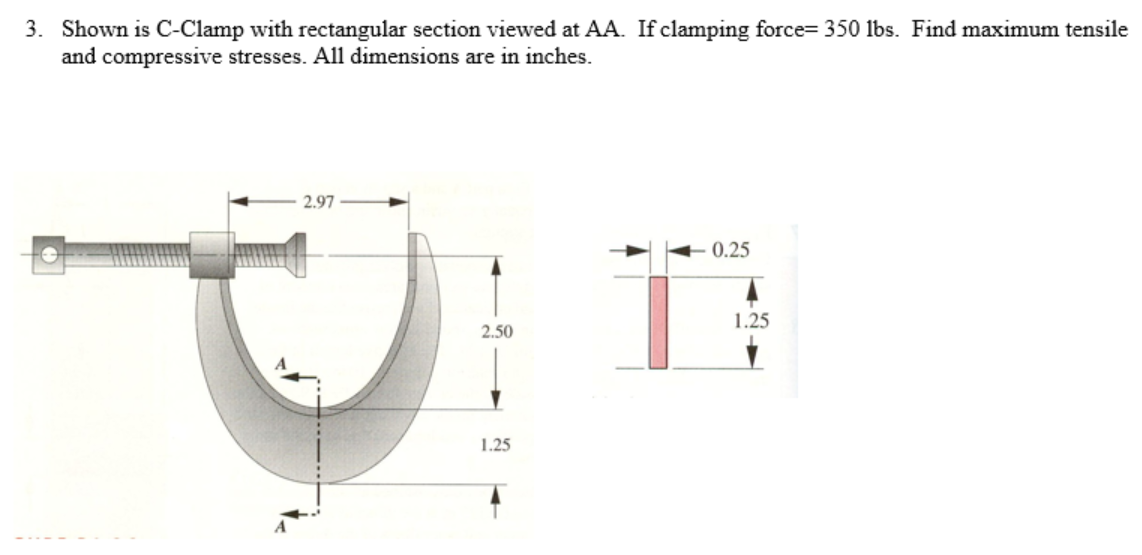 3. Shown is C-Clamp with rectangular section viewed at AA. If clamping force= 350 lbs. Find maximum tensile and compressive stresses. All dimensions are in inches.

2.97

2.50

1.25

A

A

0.25

1.25